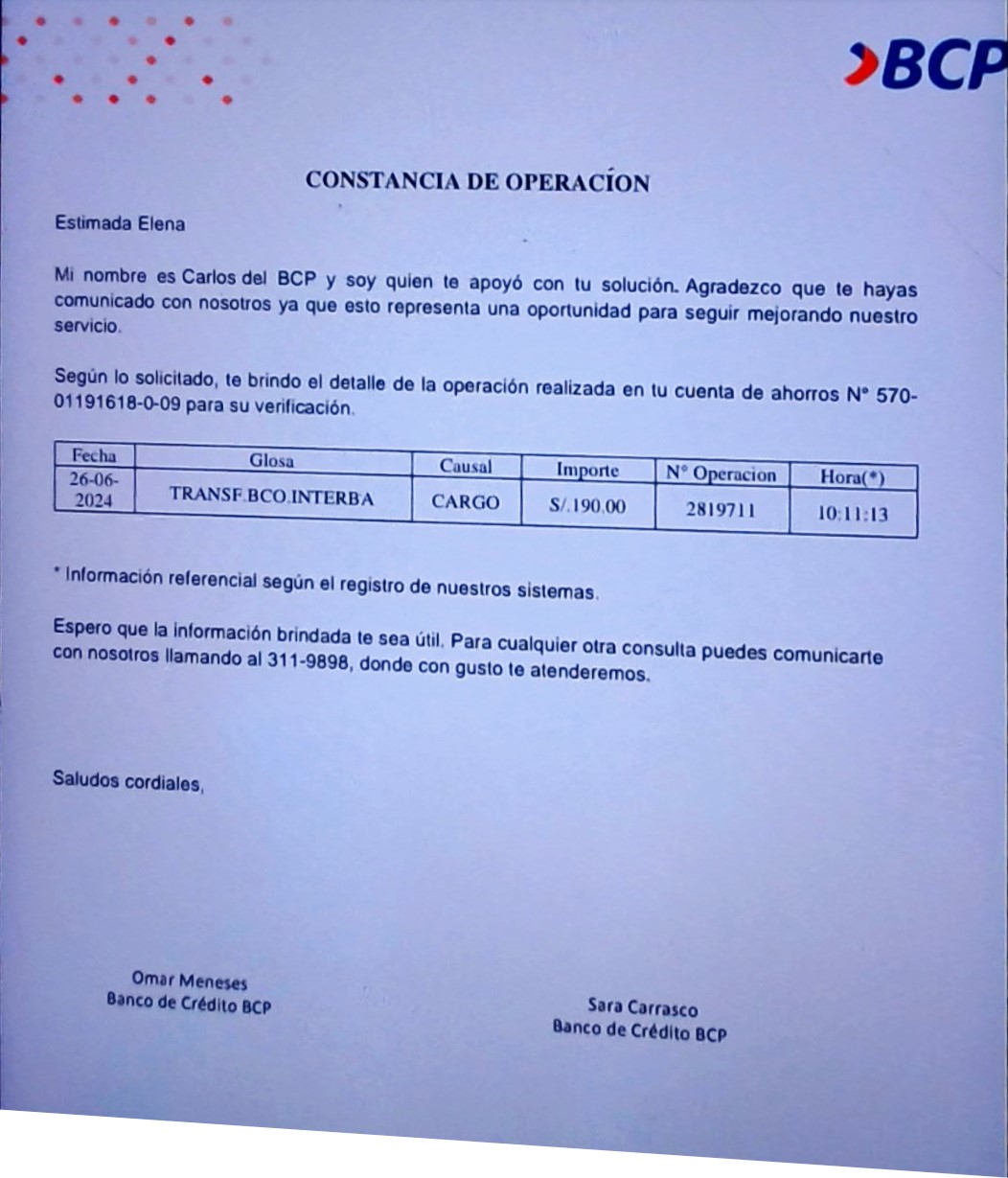 BCP

CONSTANCIA DE OPERACÍON

Estimada Elena

Mi nombre es Carlos del BCP y soy quien te apoyó con tu solución. Agradezco que te hayas comunicado con nosotros ya que esto representa una oportunidad para seguir mejorando nuestro servicio.

Según lo solicitado, te brindo el detalle de la operación realizada en tu cuenta de ahorros N° 570-01191618-0-09 para su verificación.

| Fecha | Glosa | Causal | Importe | N° Operacion | Hora(*) |
|---|---|---|---|---|---|
| 26-06-2024 | TRANSF.BCO.INTERBA | CARGO | S/.190.00 | 2819711 | 10:11:13 |

* Información referencial según el registro de nuestros sistemas.

Espero que la información brindada te sea útil. Para cualquier otra consulta puedes comunicarte con nosotros llamando al 311-9898, donde con gusto te atenderemos.

Saludos cordiales,

Omar Meneses
Banco de Crédito BCP

Sara Carrasco
Banco de Crédito BCP